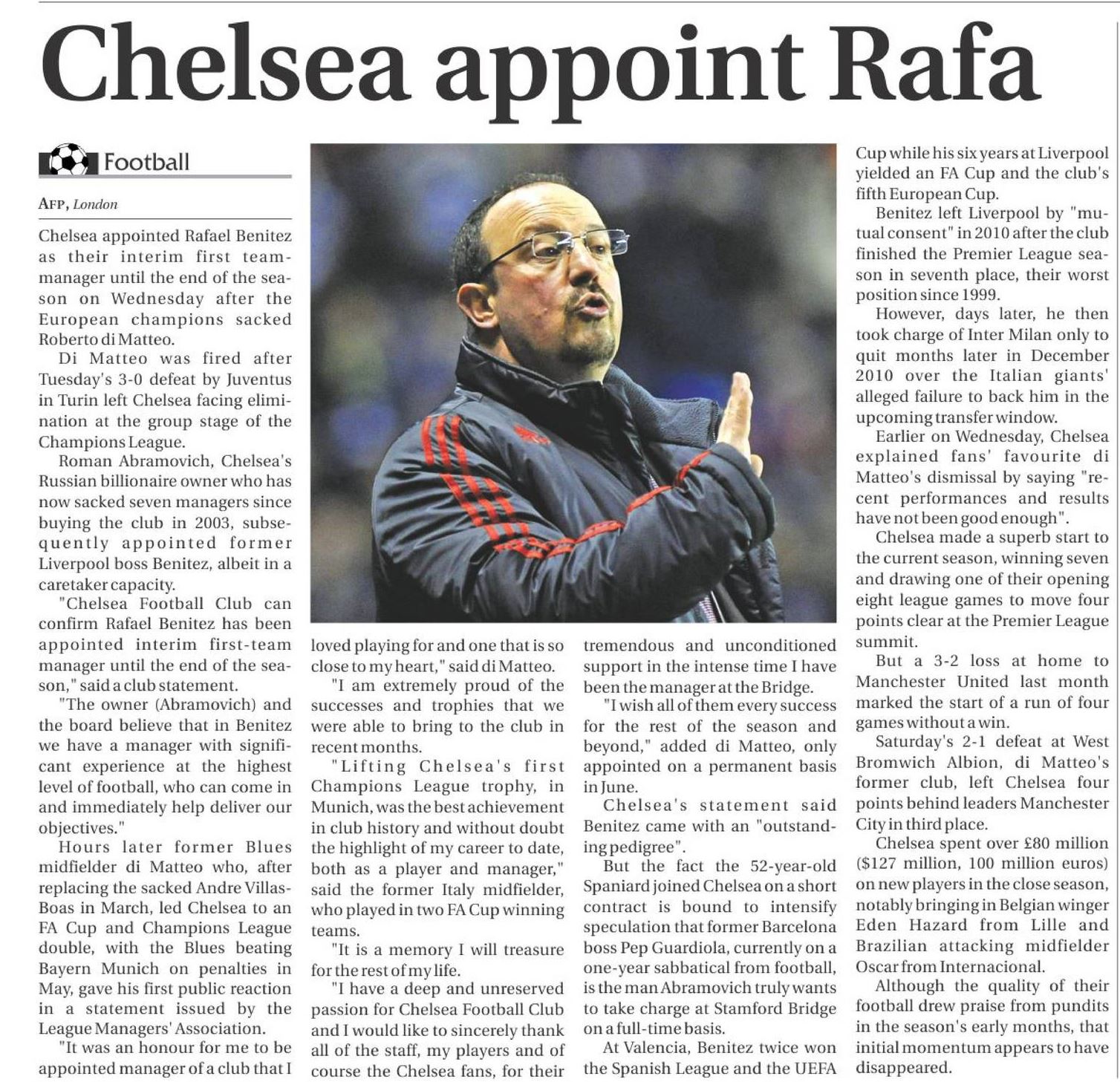 Chelsea appoint Rafa

Football

AFP, London

Chelsea appointed Rafael Benitez as their interim first team-manager until the end of the season on Wednesday after the European champions sacked Roberto di Matteo.

Di Matteo was fired after Tuesday's 3-0 defeat by Juventus in Turin left Chelsea facing elimination at the group stage of the Champions League.

Roman Abramovich, Chelsea's Russian billionaire owner who has now sacked seven managers since buying the club in 2003, subsequently appointed former Liverpool boss Benitez, albeit in a caretaker capacity.

"Chelsea Football Club can confirm Rafael Benitez has been appointed interim first-team manager until the end of the season," said a club statement.

"The owner (Abramovich) and the board believe that in Benitez we have a manager with significant experience at the highest level of football, who can come in and immediately help deliver our objectives."

Hours later former Blues midfielder di Matteo who, after replacing the sacked Andre Villas-Boas in March, led Chelsea to an FA Cup and Champions League double, with the Blues beating Bayern Munich on penalties in May, gave his first public reaction in a statement issued by the League Managers' Association.

"It was an honour for me to be appointed manager of a club that I loved playing for and one that is so close to my heart," said di Matteo.

"I am extremely proud of the successes and trophies that we were able to bring to the club in recent months.

"Lifting Chelsea's first Champions League trophy, in Munich, was the best achievement in club history and without doubt the highlight of my career to date, both as a player and manager," said the former Italy midfielder, who played in two FA Cup winning teams.

"It is a memory I will treasure for the rest of my life.

"I have a deep and unreserved passion for Chelsea Football Club and I would like to sincerely thank all of the staff, my players and of course the Chelsea fans, for their tremendous and unconditioned support in the intense time I have been the manager at the Bridge.

"I wish all of them every success for the rest of the season and beyond," added di Matteo, only appointed on a permanent basis in June.

Chelsea's statement said Benitez came with an "outstanding pedigree".

But the fact the 52-year-old Spaniard joined Chelsea on a short contract is bound to intensify speculation that former Barcelona boss Pep Guardiola, currently on a one-year sabbatical from football, is the man Abramovich truly wants to take charge at Stamford Bridge on a full-time basis.

At Valencia, Benitez twice won the Spanish League and the UEFA Cup while his six years at Liverpool yielded an FA Cup and the club's fifth European Cup.

Benitez left Liverpool by "mutual consent" in 2010 after the club finished the Premier League season in seventh place, their worst position since 1999.

However, days later, he then took charge of Inter Milan only to quit months later in December 2010 over the Italian giants' alleged failure to back him in the upcoming transfer window.

Earlier on Wednesday, Chelsea explained fans' favourite di Matteo's dismissal by saying "recent performances and results have not been good enough".

Chelsea made a superb start to the current season, winning seven and drawing one of their opening eight league games to move four points clear at the Premier League summit.

But a 3-2 loss at home to Manchester United last month marked the start of a run of four games without a win.

Saturday's 2-1 defeat at West Bromwich Albion, di Matteo's former club, left Chelsea four points behind leaders Manchester City in third place.

Chelsea spent over £80 million ($127 million, 100 million euros) on new players in the close season, notably bringing in Belgian winger Eden Hazard from Lille and Brazilian attacking midfielder Oscar from Internacional.

Although the quality of their football drew praise from pundits in the season's early months, that initial momentum appears to have disappeared.